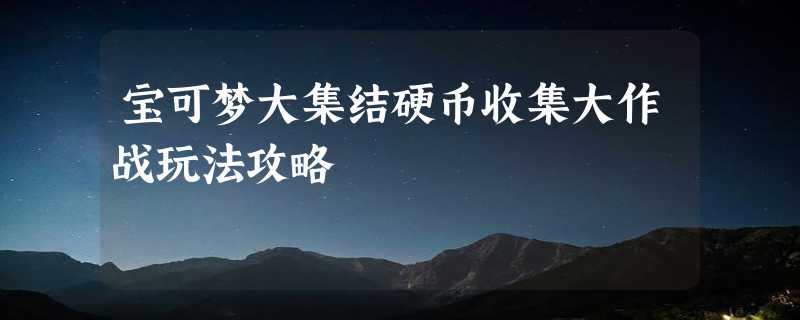 宝可梦大集结硬币收集大作战玩法攻略